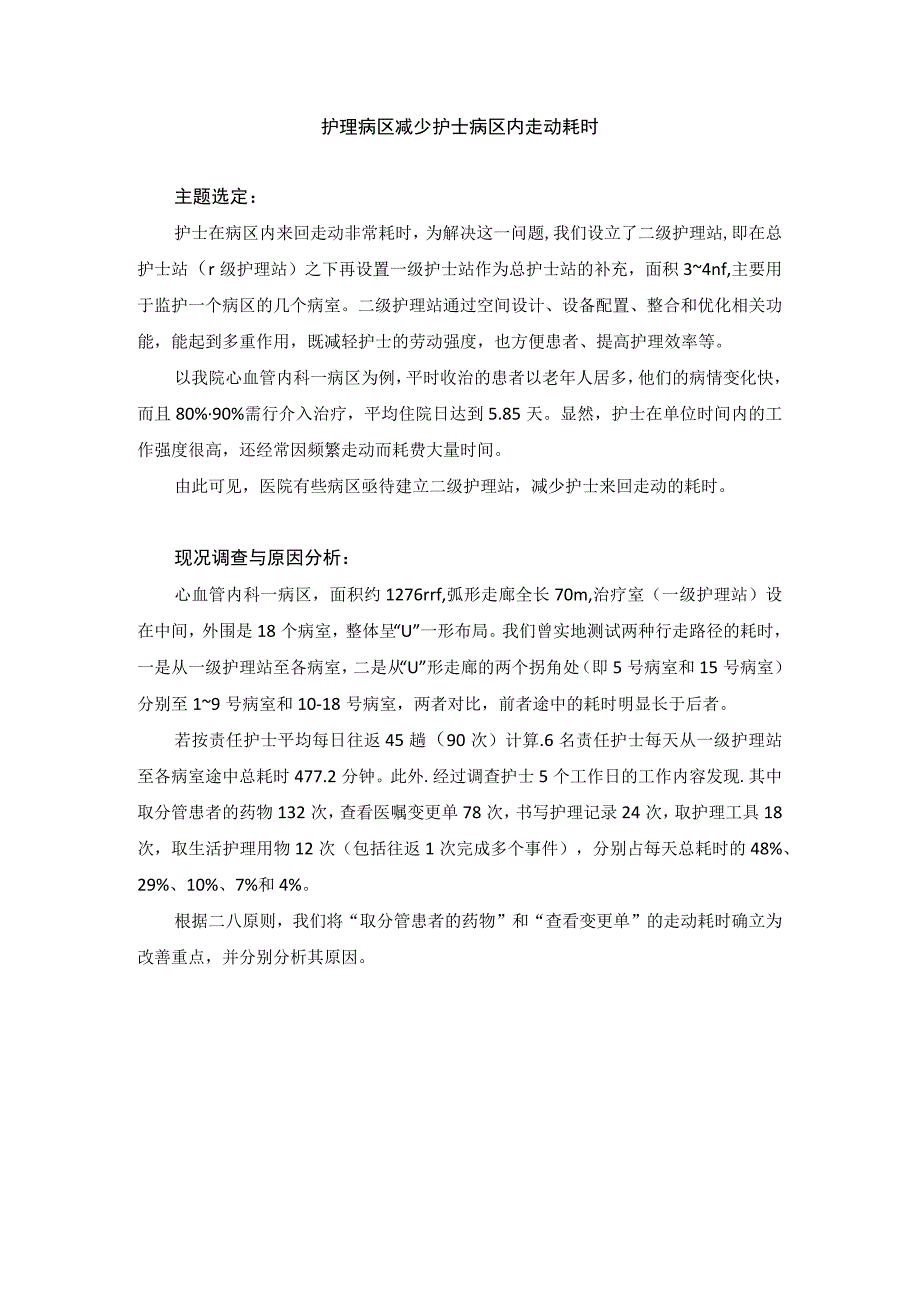 护理病区减少护士病区内走动耗时

主题选定：

护士在病区内来回走动非常耗时，为解决这一问题,我们设立了二级护理站,即在总护士站（r级护理站）之下再设置一级护士站作为总护士站的补充，面积3~4nf,主要用于监护一个病区的几个病室。二级护理站通过空间设计、设备配置、整合和优化相关功能，能起到多重作用，既减轻护士的劳动强度，也方便患者、提高护理效率等。

以我院心血管内科一病区为例，平时收治的患者以老年人居多，他们的病情变化快，而且80%·90%需行介入治疗，平均住院日达到5.85天。显然，护士在单位时间内的工作强度很高，还经常因频繁走动而耗费大量时间。

由此可见，医院有些病区亟待建立二级护理站，减少护士来回走动的耗时。

现况调查与原因分析：

心血管内科一病区，面积约1276rrf,弧形走廊全长70m,治疗室（一级护理站）设在中间，外围是18个病室，整体呈“U”一形布局。我们曾实地测试两种行走路径的耗时，一是从一级护理站至各病室，二是从“U”形走廊的两个拐角处（即5号病室和15号病室）分别至1~9号病室和10-18号病室，两者对比，前者途中的耗时明显长于后者。

若按责任护士平均每日往返45趟（90次）计算.6名责任护士每天从一级护理站至各病室途中总耗时477.2分钟。此外.经过调查护士5个工作日的工作内容发现.其中取分管患者的药物132次，查看医嘱变更单78次，书写护理记录24次，取护理工具18次，取生活护理用物12次（包括往返1次完成多个事件），分别占每天总耗时的48%、29%、10%、7%和4%。

根据二八原则，我们将“取分管患者的药物”和“查看变更单”的走动耗时确立为改善重点，并分别分析其原因。